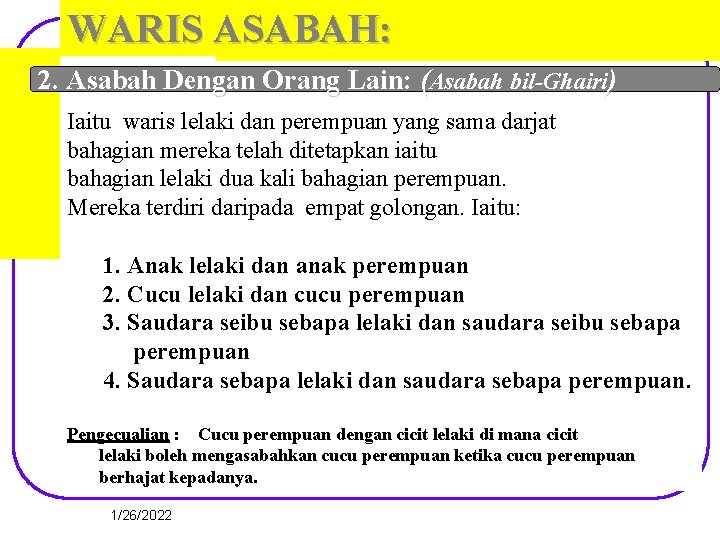 WARIS ASABAH:

2. Asabah Dengan Orang Lain: (Asabah bil-Ghairi)

Iaitu waris lelaki dan perempuan yang sama darjat bahagian mereka telah ditetapkan iaitu bahagian lelaki dua kali bahagian perempuan. Mereka terdiri daripada empat golongan. Iaitu:

1. Anak lelaki dan anak perempuan
2. Cucu lelaki dan cucu perempuan
3. Saudara seibu sebapa lelaki dan saudara seibu sebapa perempuan
4. Saudara sebapa lelaki dan saudara sebapa perempuan.

Pengecualian : Cucu perempuan dengan cicit lelaki di mana cicit lelaki boleh mengasabahkan cucu perempuan ketika cucu perempuan berhajat kepadanya.

1/26/2022